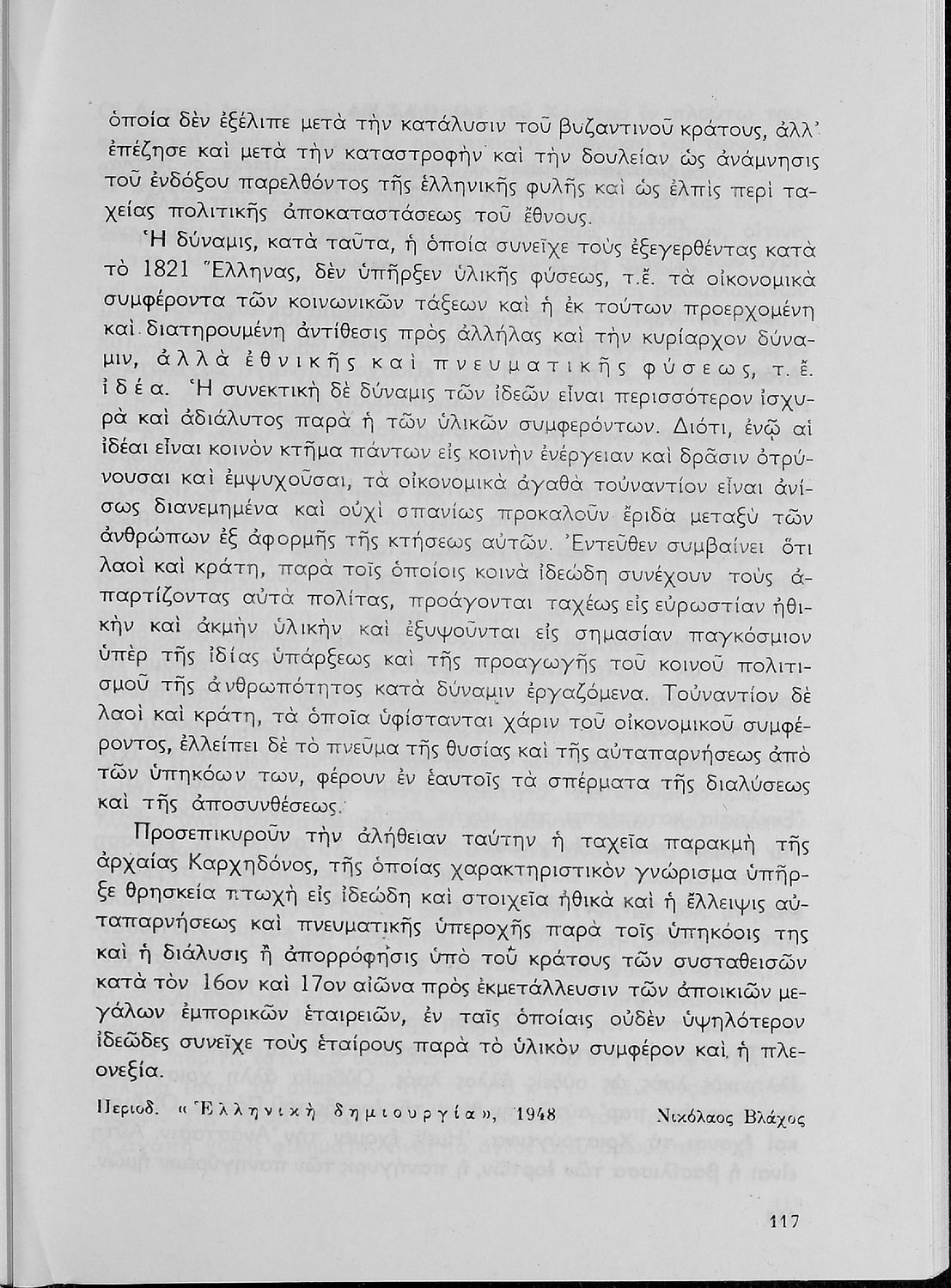 ὁποία δὲν ἐξέλιπε μετὰ τὴν κατάλυσιν τοῦ βυζαντινοῦ κράτους, ἀλλ' ἐπέζησε καὶ μετὰ τὴν καταστροφὴν καὶ τὴν δουλείαν ὡς ἀνάμνησις τοῦ ἐνδόξου παρελθόντος τῆς ἑλληνικῆς φυλῆς καὶ ὡς ἐλπὶς περὶ ταχείας πολιτικῆς ἀποκαταστάσεως τοῦ ἔθνους.

Ἡ δύναμις, κατὰ ταῦτα, ἡ ὁποία συνεῖχε τοὺς ἐξεγερθέντας κατὰ τὸ 1821 Ἕλληνας, δὲν ὑπῆρξεν ὑλικῆς φύσεως, τ.ἔ. τὰ οἰκονομικὰ συμφέροντα τῶν κοινωνικῶν τάξεων καὶ ἡ ἐκ τούτων προερχομένη καὶ διατηρουμένη ἀντίθεσις πρὸς ἀλλήλας καὶ τὴν κυρίαρχον δύναμιν, ἀλλὰ ἐθνικῆς καὶ πνευματικῆς φύσεως, τ. ἔ. ἰδέα. Ἡ συνεκτικὴ δὲ δύναμις τῶν ἰδεῶν εἶναι περισσότερον ἰσχυρὰ καὶ ἀδιάλυτος παρὰ ἡ τῶν ὑλικῶν συμφερόντων. Διότι, ἐνῷ αἱ ἰδέαι εἶναι κοινὸν κτῆμα πάντων εἰς κοινὴν ἐνέργειαν καὶ δρᾶσιν ὀτρύνουσαι καὶ ἐμψυχοῦσαι, τὰ οἰκονομικὰ ἀγαθὰ τοὐναντίον εἶναι ἀνίσως διανεμημένα καὶ οὐχὶ σπανίως προκαλοῦν ἔριδα μεταξὺ τῶν ἀνθρώπων ἐξ ἀφορμῆς τῆς κτήσεως αὐτῶν. Ἐντεῦθεν συμβαίνει ὅτι λαοὶ καὶ κράτη, παρὰ τοῖς ὁποίοις κοινὰ ἰδεώδη συνέχουν τοὺς ἀπαρτίζοντας αὐτὰ πολίτας, προάγονται ταχέως εἰς εὐρωστίαν ἠθικὴν καὶ ἀκμὴν ὑλικὴν καὶ ἐξυψοῦνται εἰς σημασίαν παγκόσμιον ὑπὲρ τῆς ἰδίας ὑπάρξεως καὶ τῆς προαγωγῆς τοῦ κοινοῦ πολιτισμοῦ τῆς ἀνθρωπότητος κατὰ δύναμιν ἐργαζόμενα. Τοὐναντίον δὲ λαοὶ καὶ κράτη, τὰ ὁποῖα ὑφίστανται χάριν τοῦ οἰκονομικοῦ συμφέροντος, ἐλλείπει δὲ τὸ πνεῦμα τῆς θυσίας καὶ τῆς αὐταπαρνήσεως ἀπὸ τῶν ὑπηκόων των, φέρουν ἐν ἑαυτοῖς τὰ σπέρματα τῆς διαλύσεως καὶ τῆς ἀποσυνθέσεως.

Προσεπικυροῦν τὴν ἀλήθειαν ταύτην ἡ ταχεῖα παρακμὴ τῆς ἀρχαίας Καρχηδόνος, τῆς ὁποίας χαρακτηριστικὸν γνώρισμα ὑπῆρξε θρησκεία πτωχὴ εἰς ἰδεώδη καὶ στοιχεῖα ἠθικὰ καὶ ἡ ἔλλειψις αὐταπαρνήσεως καὶ πνευματικῆς ὑπεροχῆς παρὰ τοῖς ὑπηκόοις της καὶ ἡ διάλυσις ἢ ἀπορρόφησις ὑπὸ τοῦ κράτους τῶν συσταθεισῶν κατὰ τὸν 16ον καὶ 17ον αἰῶνα πρὸς ἐκμετάλλευσιν τῶν ἀποικιῶν μεγάλων ἐμπορικῶν ἑταιρειῶν, ἐν ταῖς ὁποίαις οὐδὲν ὑψηλότερον ἰδεῶδες συνεῖχε τοὺς ἑταίρους παρὰ τὸ ὑλικὸν συμφέρον καὶ ἡ πλεονεξία.

Περιοδ. «Ἑλληνικὴ δημιουργία», 1948 Νικόλαος Βλάχος

117